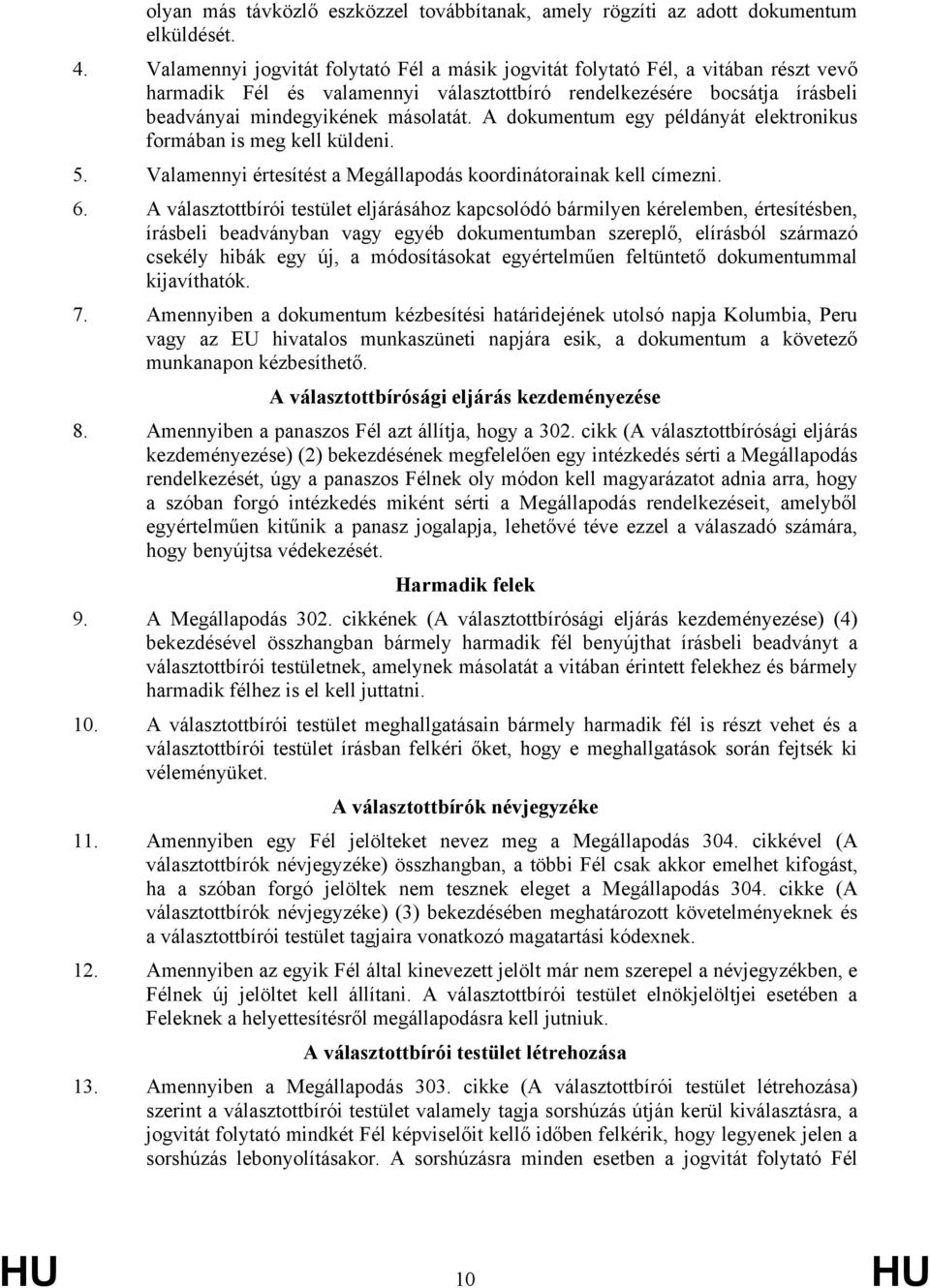 olyan más távközlő eszközzel továbbítanak, amely rögzíti az adott dokumentum elküldését.

4. Valamennyi jogvitát folytató Fél a másik jogvitát folytató Fél, a vitában részt vevő harmadik Fél és valamennyi választottbíró rendelkezésére bocsátja írásbeli beadványai mindegyikének másolatát. A dokumentum egy példányát elektronikus formában is meg kell küldeni.

5. Valamennyi értesítést a Megállapodás koordinátorainak kell címezni.

6. A választottbírói testület eljárásához kapcsolódó bármilyen kérelemben, értesítésben, írásbeli beadványban vagy egyéb dokumentumban szereplő, elírásból származó csekély hibák egy új, a módosításokat egyértelműen feltüntető dokumentummal kijavíthatók.

7. Amennyiben a dokumentum kézbesítési határidejének utolsó napja Kolumbia, Peru vagy az EU hivatalos munkaszüneti napjára esik, a dokumentum a követező munkanapon kézbesíthető.

A választottbírósági eljárás kezdeményezése

8. Amennyiben a panaszos Fél azt állítja, hogy a 302. cikk (A választottbírósági eljárás kezdeményezése) (2) bekezdésének megfelelően egy intézkedés sérti a Megállapodás rendelkezését, úgy a panaszos Félnek oly módon kell magyarázatot adnia arra, hogy a szóban forgó intézkedés miként sérti a Megállapodás rendelkezéseit, amelyből egyértelműen kitűnik a panasz jogalapja, lehetővé téve ezzel a válaszadó számára, hogy benyújtsa védekezését.

Harmadik felek

9. A Megállapodás 302. cikkének (A választottbírósági eljárás kezdeményezése) (4) bekezdésével összhangban bármely harmadik fél benyújthat írásbeli beadványt a választottbírói testületnek, amelynek másolatát a vitában érintett felekhez és bármely harmadik félhez is el kell juttatni.

10. A választottbírói testület meghallgatásain bármely harmadik fél is részt vehet és a választottbírói testület írásban felkéri őket, hogy e meghallgatások során fejtsék ki véleményüket.

A választottbírók névjegyzéke

11. Amennyiben egy Fél jelölteket nevez meg a Megállapodás 304. cikkével (A választottbírók névjegyzéke) összhangban, a többi Fél csak akkor emelhet kifogást, ha a szóban forgó jelöltek nem tesznek eleget a Megállapodás 304. cikke (A választottbírók névjegyzéke) (3) bekezdésében meghatározott követelményeknek és a választottbírói testület tagjaira vonatkozó magatartási kódexnek.

12. Amennyiben az egyik Fél által kinevezett jelölt már nem szerepel a névjegyzékben, e Félnek új jelöltet kell állítani. A választottbírói testület elnökjelöltjei esetében a Feleknek a helyettesítésről megállapodásra kell jutniuk.

A választottbírói testület létrehozása

13. Amennyiben a Megállapodás 303. cikke (A választottbírói testület létrehozása) szerint a választottbírói testület valamely tagja sorshúzás útján kerül kiválasztásra, a jogvitát folytató mindkét Fél képviselőit kellő időben felkérik, hogy legyenek jelen a sorshúzás lebonyolításakor. A sorshúzásra minden esetben a jogvitát folytató Fél

HU 10 HU